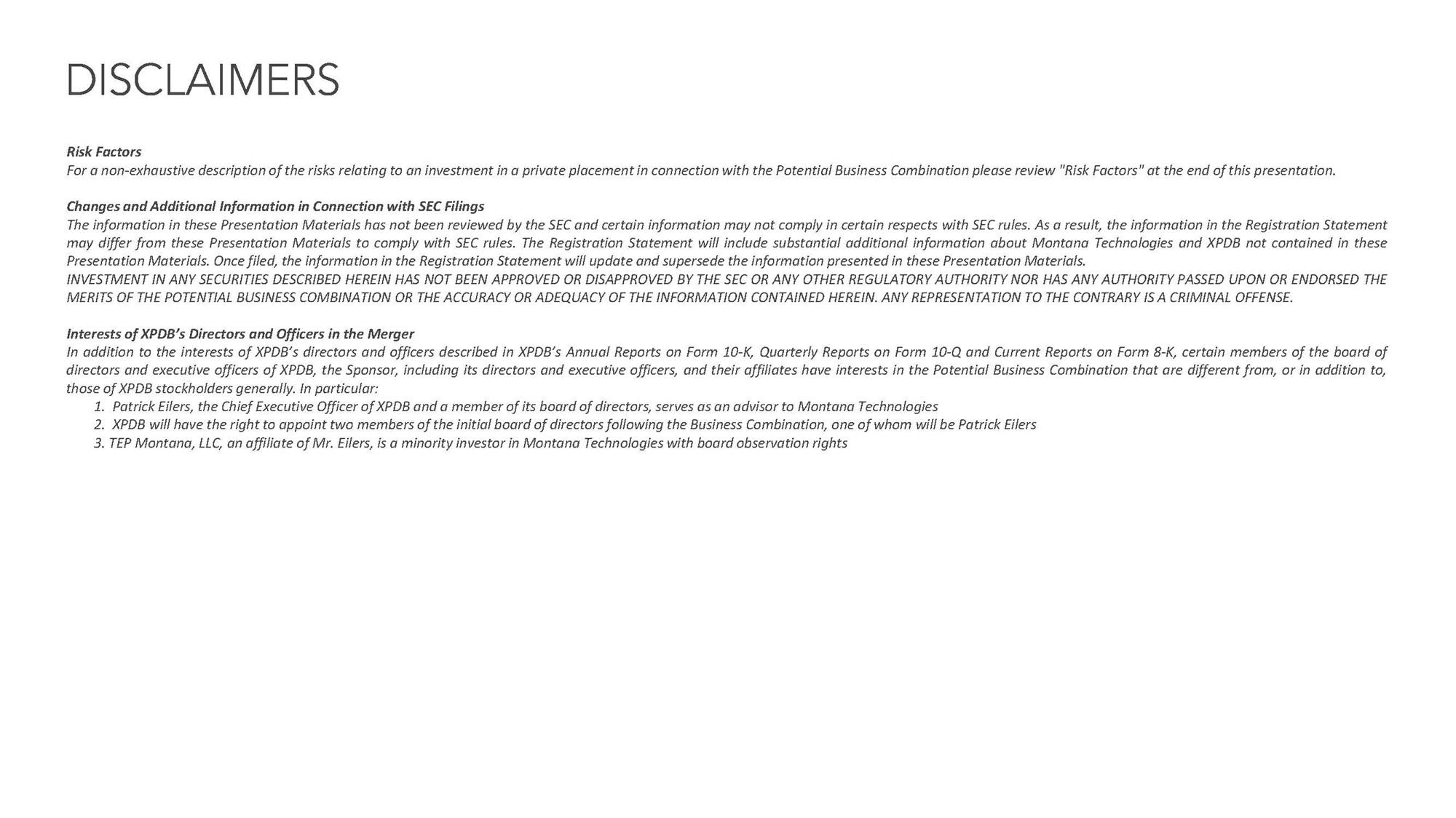 DISCLAIMERS

Risk Factors
For a non-exhaustive description of the risks relating to an investment in a private placement in connection with the Potential Business Combination please review "Risk Factors" at the end of this presentation.

Changes and Additional Information in Connection with SEC Filings
The information in these Presentation Materials has not been reviewed by the SEC and certain information may not comply in certain respects with SEC rules. As a result, the information in the Registration Statement may differ from these Presentation Materials to comply with SEC rules. The Registration Statement will include substantial additional information about Montana Technologies and XPDB not contained in these Presentation Materials. Once filed, the information in the Registration Statement will update and supersede the information presented in these Presentation Materials.
INVESTMENT IN ANY SECURITIES DESCRIBED HEREIN HAS NOT BEEN APPROVED OR DISAPPROVED BY THE SEC OR ANY OTHER REGULATORY AUTHORITY NOR HAS ANY AUTHORITY PASSED UPON OR ENDORSED THE MERITS OF THE POTENTIAL BUSINESS COMBINATION OR THE ACCURACY OR ADEQUACY OF THE INFORMATION CONTAINED HEREIN. ANY REPRESENTATION TO THE CONTRARY IS A CRIMINAL OFFENSE.

Interests of XPDB's Directors and Officers in the Merger
In addition to the interests of XPDB's directors and officers described in XPDB's Annual Reports on Form 10-K, Quarterly Reports on Form 10-Q and Current Reports on Form 8-K, certain members of the board of directors and executive officers of XPDB, the Sponsor, including its directors and executive officers, and their affiliates have interests in the Potential Business Combination that are different from, or in addition to, those of XPDB stockholders generally. In particular:
1. Patrick Eilers, the Chief Executive Officer of XPDB and a member of its board of directors, serves as an advisor to Montana Technologies
2. XPDB will have the right to appoint two members of the initial board of directors following the Business Combination, one of whom will be Patrick Eilers
3. TEP Montana, LLC, an affiliate of Mr. Eilers, is a minority investor in Montana Technologies with board observation rights